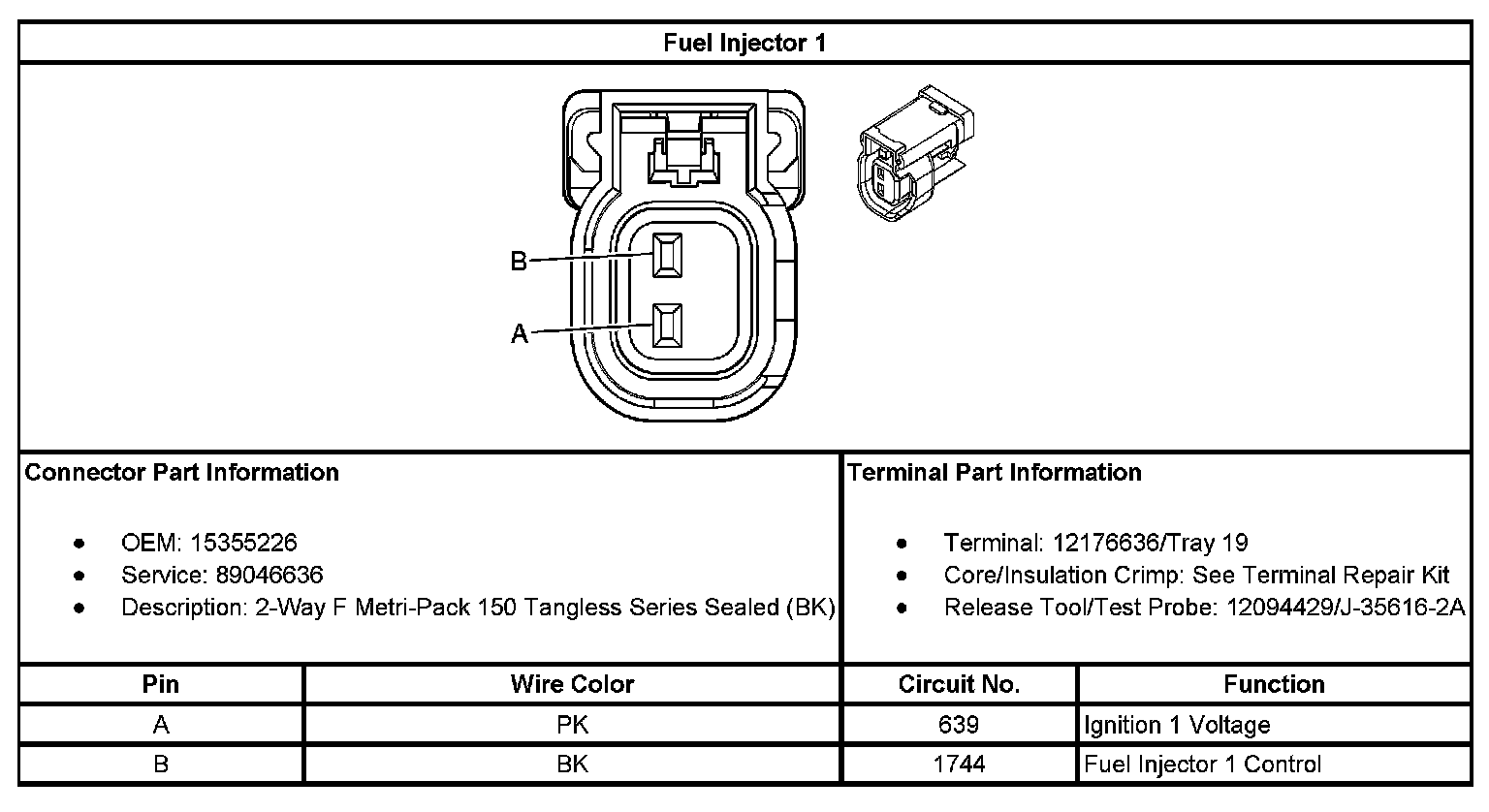 Fuel Injector 1

B
A

Connector Part Information

- OEM: 15355226
- Service: 89046636
- Description: 2-Way F Metri-Pack 150 Tangless Series Sealed (BK)

Terminal Part Information

- Terminal: 12176636/Tray 19
- Core/Insulation Crimp: See Terminal Repair Kit
- Release Tool/Test Probe: 12094429/J-35616-2A

| Pin | Wire Color | Circuit No. | Function |
|---|---|---|---|
| A | PK | 639 | Ignition 1 Voltage |
| B | BK | 1744 | Fuel Injector 1 Control |